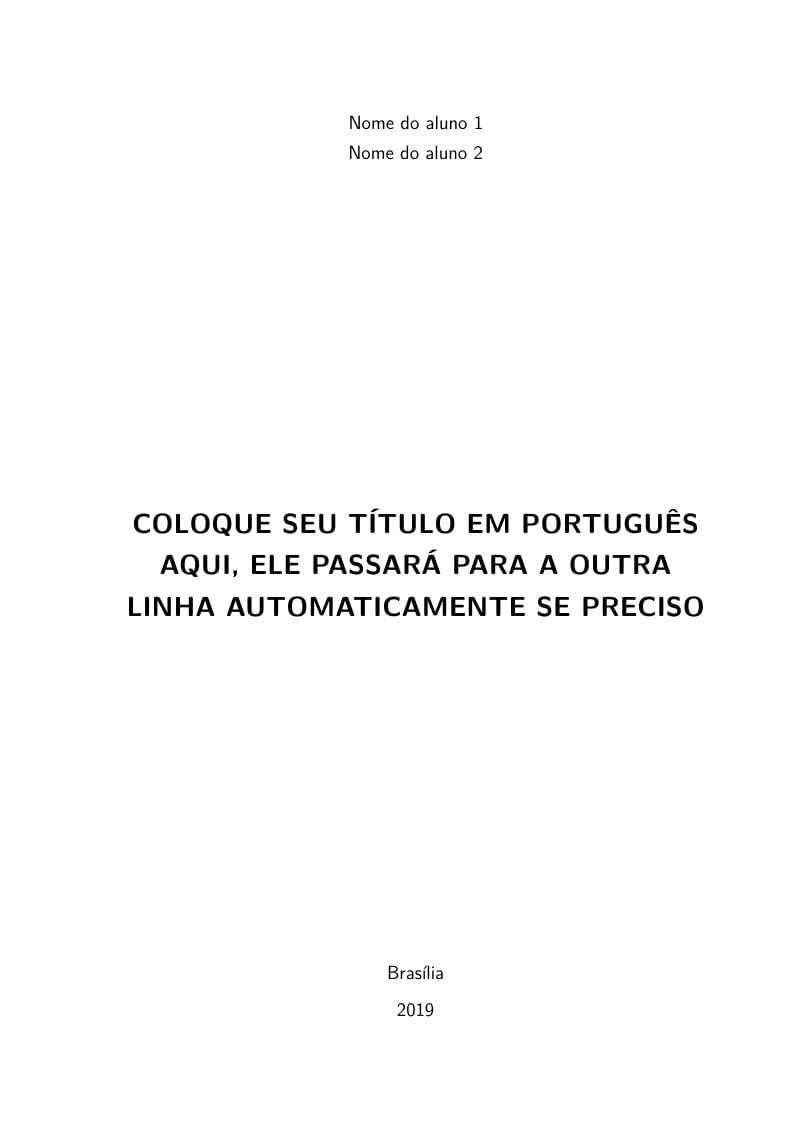 Nome do aluno 1
Nome do aluno 2

COLOQUE SEU TÍTULO EM PORTUGUÊS AQUI, ELE PASSARÁ PARA A OUTRA LINHA AUTOMATICAMENTE SE PRECISO

Brasília

2019